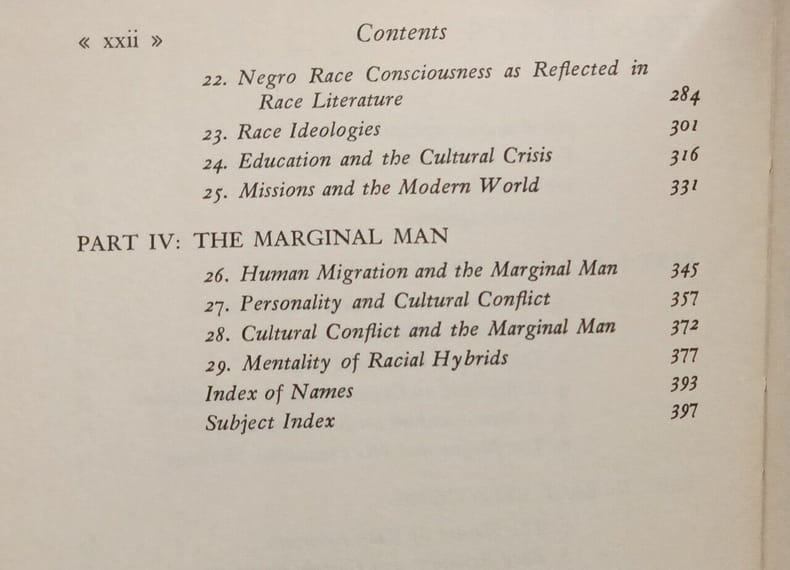 « xxii » Contents

22. Negro Race Consciousness as Reflected in Race Literature 284
23. Race Ideologies 301
24. Education and the Cultural Crisis 316
25. Missions and the Modern World 331

PART IV: THE MARGINAL MAN

26. Human Migration and the Marginal Man 345
27. Personality and Cultural Conflict 357
28. Cultural Conflict and the Marginal Man 372
29. Mentality of Racial Hybrids 377
Index of Names 393
Subject Index 397